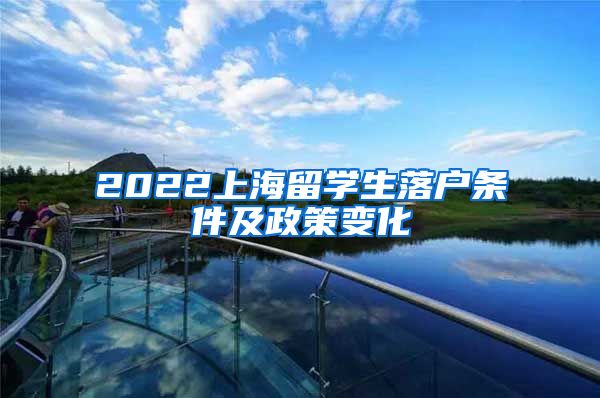 2022上海留学生落户条件及政策变化